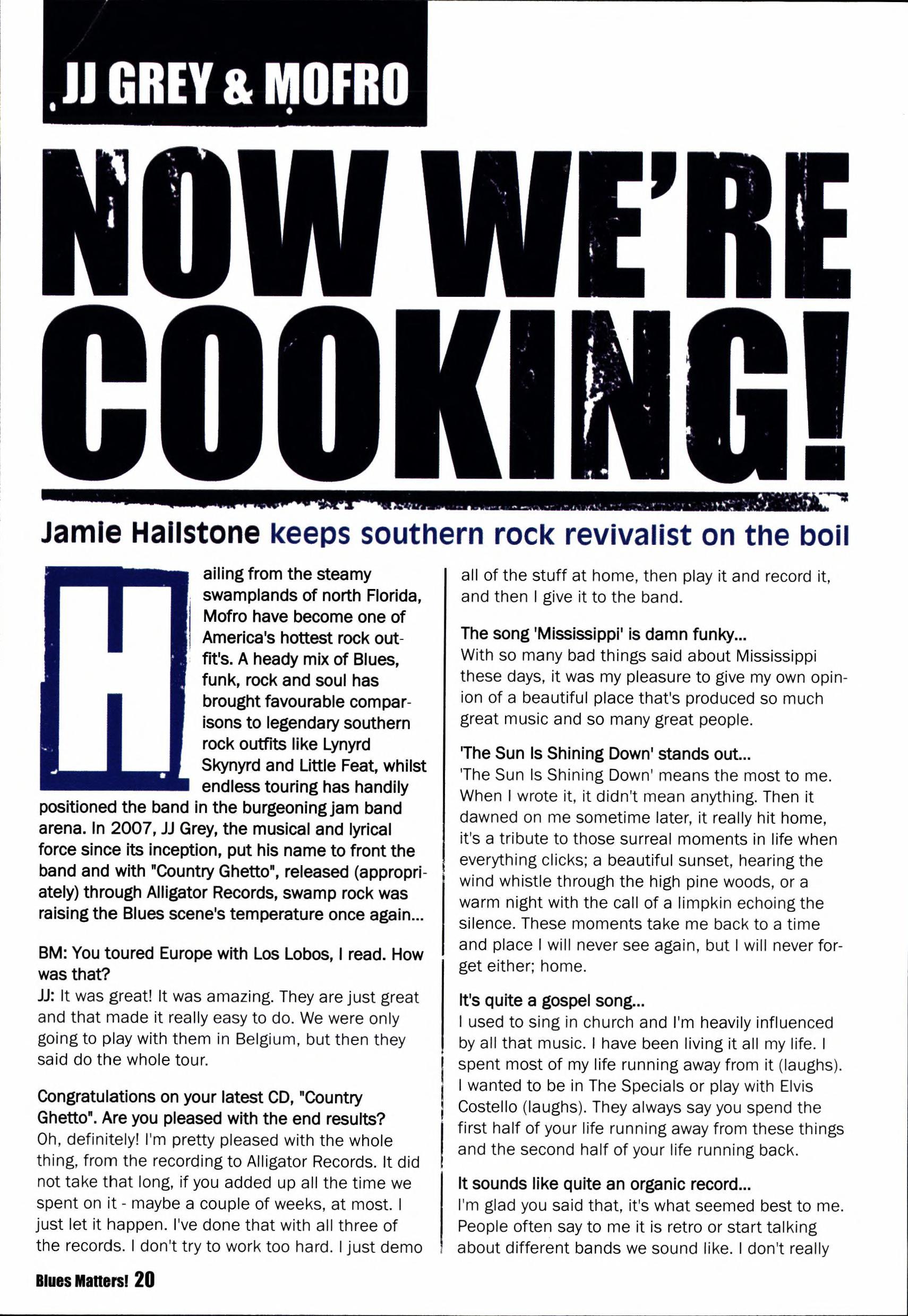 JJ GREY & MOFRO

NOW WE'RE COOKING!

Jamie Hailstone keeps southern rock revivalist on the boil

Hailing from the steamy swamplands of north Florida, Mofro have become one of America's hottest rock outfit's. A heady mix of Blues, funk, rock and soul has brought favourable comparisons to legendary southern rock outfits like Lynyrd Skynyrd and Little Feat, whilst endless touring has handily positioned the band in the burgeoning jam band arena. In 2007, JJ Grey, the musical and lyrical force since its inception, put his name to front the band and with "Country Ghetto", released (appropriately) through Alligator Records, swamp rock was raising the Blues scene's temperature once again...

BM: You toured Europe with Los Lobos, I read. How was that?
JJ: It was great! It was amazing. They are just great and that made it really easy to do. We were only going to play with them in Belgium, but then they said do the whole tour.

Congratulations on your latest CD, "Country Ghetto". Are you pleased with the end results?
Oh, definitely! I'm pretty pleased with the whole thing, from the recording to Alligator Records. It did not take that long, if you added up all the time we spent on it - maybe a couple of weeks, at most. I just let it happen. I've done that with all three of the records. I don't try to work too hard. I just demo all of the stuff at home, then play it and record it, and then I give it to the band.

The song 'Mississippi' is damn funky...
With so many bad things said about Mississippi these days, it was my pleasure to give my own opinion of a beautiful place that's produced so much great music and so many great people.

'The Sun Is Shining Down' stands out...
'The Sun Is Shining Down' means the most to me. When I wrote it, it didn't mean anything. Then it dawned on me sometime later, it really hit home, it's a tribute to those surreal moments in life when everything clicks; a beautiful sunset, hearing the wind whistle through the high pine woods, or a warm night with the call of a limpkin echoing the silence. These moments take me back to a time and place I will never see again, but I will never forget either; home.

It's quite a gospel song...
I used to sing in church and I'm heavily influenced by all that music. I have been living it all my life. I spent most of my life running away from it (laughs). I wanted to be in The Specials or play with Elvis Costello (laughs). They always say you spend the first half of your life running away from these things and the second half of your life running back.

It sounds like quite an organic record...
I'm glad you said that, it's what seemed best to me. People often say to me it is retro or start talking about different bands we sound like. I don't really

Blues Matters! 20